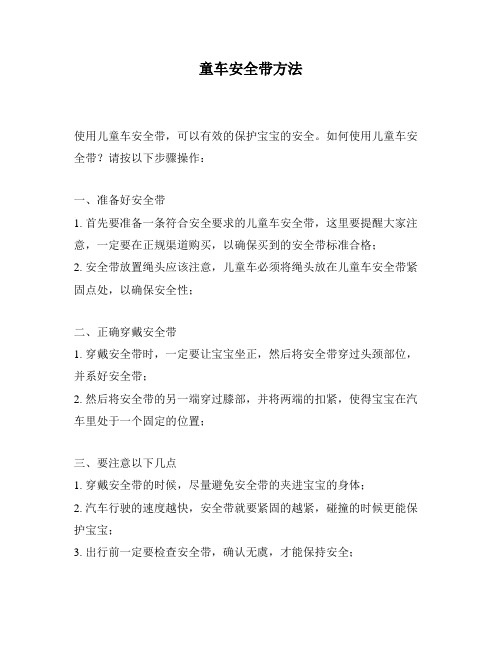 童车安全带方法

使用儿童车安全带，可以有效的保护宝宝的安全。如何使用儿童车安全带？请按以下步骤操作：

一、准备好安全带
1. 首先要准备一条符合安全要求的儿童车安全带，这里要提醒大家注意，一定要在正规渠道购买，以确保买到的安全带标准合格；
2. 安全带放置绳头应该注意，儿童车必须将绳头放在儿童车安全带紧固点处，以确保安全性；

二、正确穿戴安全带
1. 穿戴安全带时，一定要让宝宝坐正，然后将安全带穿过头颈部位，并系好安全带；
2. 然后将安全带的另一端穿过膝部，并将两端的扣紧，使得宝宝在汽车里处于一个固定的位置；

三、要注意以下几点
1. 穿戴安全带的时候，尽量避免安全带的夹进宝宝的身体；
2. 汽车行驶的速度越快，安全带就要紧固的越紧，碰撞的时候更能保护宝宝；
3. 出行前一定要检查安全带，确认无虞，才能保持安全；